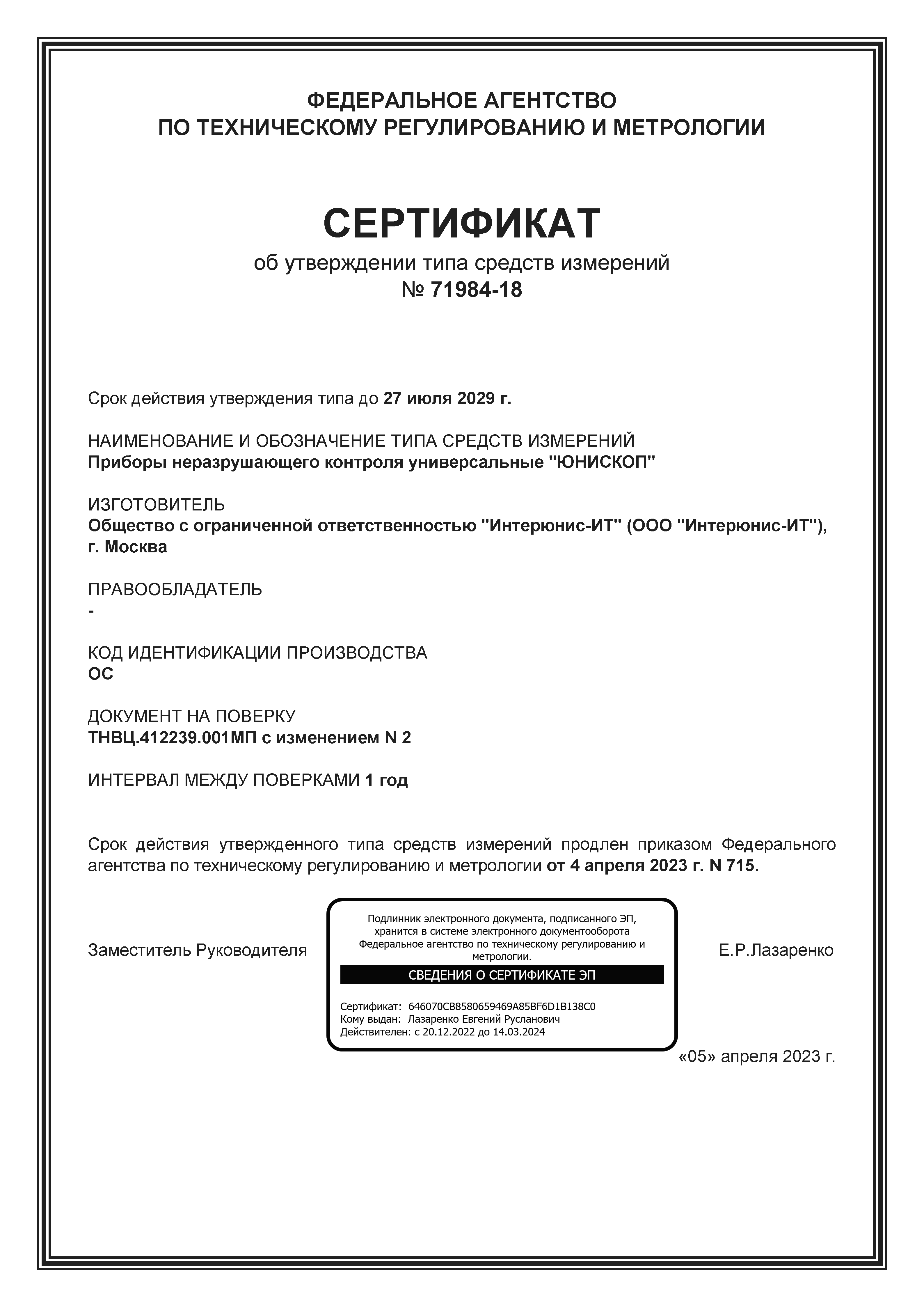 ФЕДЕРАЛЬНОЕ АГЕНТСТВО
ПО ТЕХНИЧЕСКОМУ РЕГУЛИРОВАНИЮ И МЕТРОЛОГИИ

СЕРТИФИКАТ
об утверждении типа средств измерений
№ 71984-18

Срок действия утверждения типа до 27 июля 2029 г.

НАИМЕНОВАНИЕ И ОБОЗНАЧЕНИЕ ТИПА СРЕДСТВ ИЗМЕРЕНИЙ
Приборы неразрушающего контроля универсальные "ЮНИСКОП"

ИЗГОТОВИТЕЛЬ
Общество с ограниченной ответственностью "Интерюнис-ИТ" (ООО "Интерюнис-ИТ"), г. Москва

ПРАВООБЛАДАТЕЛЬ
-

КОД ИДЕНТИФИКАЦИИ ПРОИЗВОДСТВА
ОС

ДОКУМЕНТ НА ПОВЕРКУ
ТНВЦ.412239.001МП с изменением N 2

ИНТЕРВАЛ МЕЖДУ ПОВЕРКАМИ 1 год

Срок действия утвержденного типа средств измерений продлен приказом Федерального агентства по техническому регулированию и метрологии от 4 апреля 2023 г. N 715.

Заместитель Руководителя

Подлинник электронного документа, подписанного ЭП, хранится в системе электронного документооборота Федеральное агентство по техническому регулированию и метрологии.
СВЕДЕНИЯ О СЕРТИФИКАТЕ ЭП
Сертификат: 646070CB8580659469A85BF6D1B138C0
Кому выдан: Лазаренко Евгений Русланович
Действителен: с 20.12.2022 до 14.03.2024

Е.Р.Лазаренко

«05» апреля 2023 г.